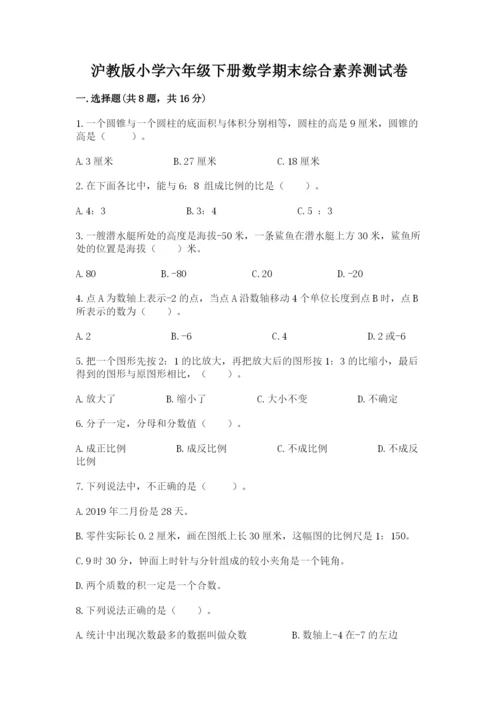 沪教版小学六年级下册数学期末综合素养测试卷

一.选择题(共8题，共16分)

1.一个圆锥与一个圆柱的底面积与体积分别相等，圆柱的高是9厘米，圆锥的高是（　　）。

A.3厘米　　B.27厘米　　C.18厘米

2.在下面各比中，能与6：8 组成比例的比是（　　）。

A.4：3　　B.3：4　　C.5 ：3

3.一艘潜水艇所处的高度是海拔-50米，一条鲨鱼在潜水艇上方30米，鲨鱼所处的位置是海拔（　　）米。

A.80　　B.-80　　C.20　　D.-20

4.点A为数轴上表示-2的点，当点A沿数轴移动4个单位长度到点B时，点B所表示的数为（　　）。

A.2　　B.-6　　C.4　　D.2或-6

5.把一个图形先按2：1的比放大，再把放大后的图形按1：3的比缩小，最后得到的图形与原图形相比，（　　）。

A.放大了　　B.缩小了　　C.大小不变　　D.不确定

6.分子一定，分母和分数值（　　）。

A.成正比例　　B.成反比例　　C.不成比例　　D.不成反比例

7.下列说法中，不正确的是（　　）。

A.2019年二月份是28天。

B.零件实际长0.2厘米，画在图纸上长30厘米，这幅图的比例尺是1：150。

C.9时30分，钟面上时针与分针组成的较小夹角是一个钝角。

D.两个质数的积一定是一个合数。

8.下列说法正确的是（　　）。

A.统计中出现次数最多的数据叫做众数　　B.数轴上-4在-7的左边